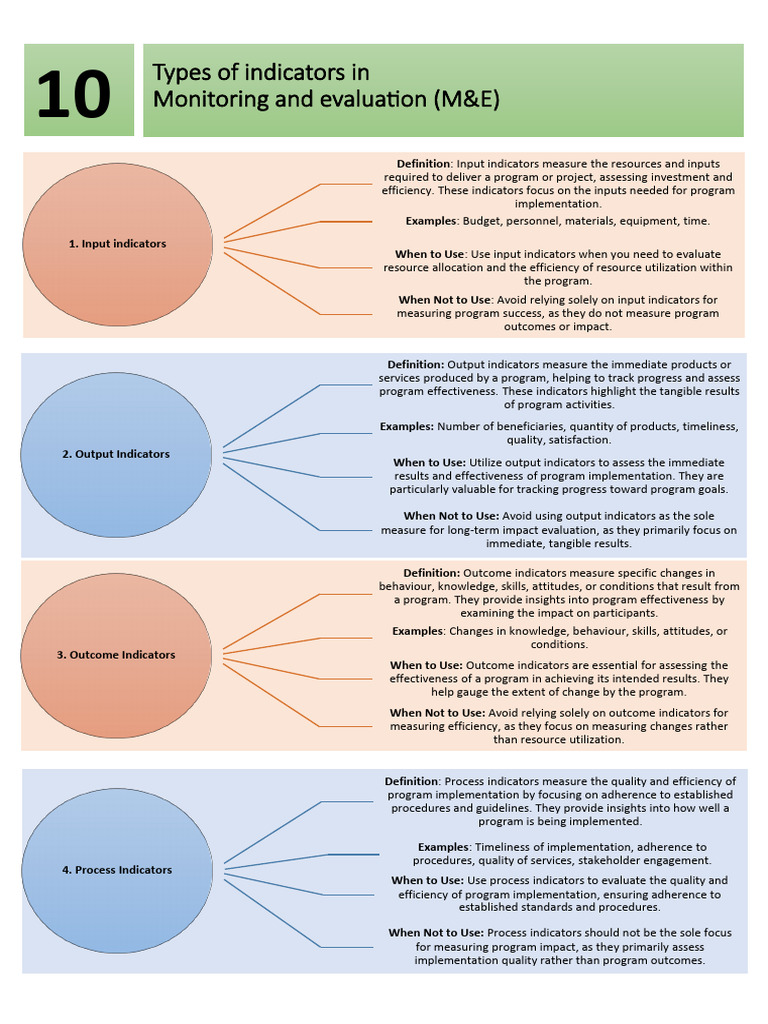 10

Types of indicators in Monitoring and evaluation (M&E)

1. Input indicators

Definition: Input indicators measure the resources and inputs required to deliver a program or project, assessing investment and efficiency. These indicators focus on the inputs needed for program implementation.

Examples: Budget, personnel, materials, equipment, time.

When to Use: Use input indicators when you need to evaluate resource allocation and the efficiency of resource utilization within the program.

When Not to Use: Avoid relying solely on input indicators for measuring program success, as they do not measure program outcomes or impact.

2. Output Indicators

Definition: Output indicators measure the immediate products or services produced by a program, helping to track progress and assess program effectiveness. These indicators highlight the tangible results of program activities.

Examples: Number of beneficiaries, quantity of products, timeliness, quality, satisfaction.

When to Use: Utilize output indicators to assess the immediate results and effectiveness of program implementation. They are particularly valuable for tracking progress toward program goals.

When Not to Use: Avoid using output indicators as the sole measure for long-term impact evaluation, as they primarily focus on immediate, tangible results.

3. Outcome Indicators

Definition: Outcome indicators measure specific changes in behaviour, knowledge, skills, attitudes, or conditions that result from a program. They provide insights into program effectiveness by examining the impact on participants.

Examples: Changes in knowledge, behaviour, skills, attitudes, or conditions.

When to Use: Outcome indicators are essential for assessing the effectiveness of a program in achieving its intended results. They help gauge the extent of change by the program.

When Not to Use: Avoid relying solely on outcome indicators for measuring efficiency, as they focus on measuring changes rather than resource utilization.

4. Process Indicators

Definition: Process indicators measure the quality and efficiency of program implementation by focusing on adherence to established procedures and guidelines. They provide insights into how well a program is being implemented.

Examples: Timeliness of implementation, adherence to procedures, quality of services, stakeholder engagement.

When to Use: Use process indicators to evaluate the quality and efficiency of program implementation, ensuring adherence to established standards and procedures.

When Not to Use: Process indicators should not be the sole focus for measuring program impact, as they primarily assess implementation quality rather than program outcomes.